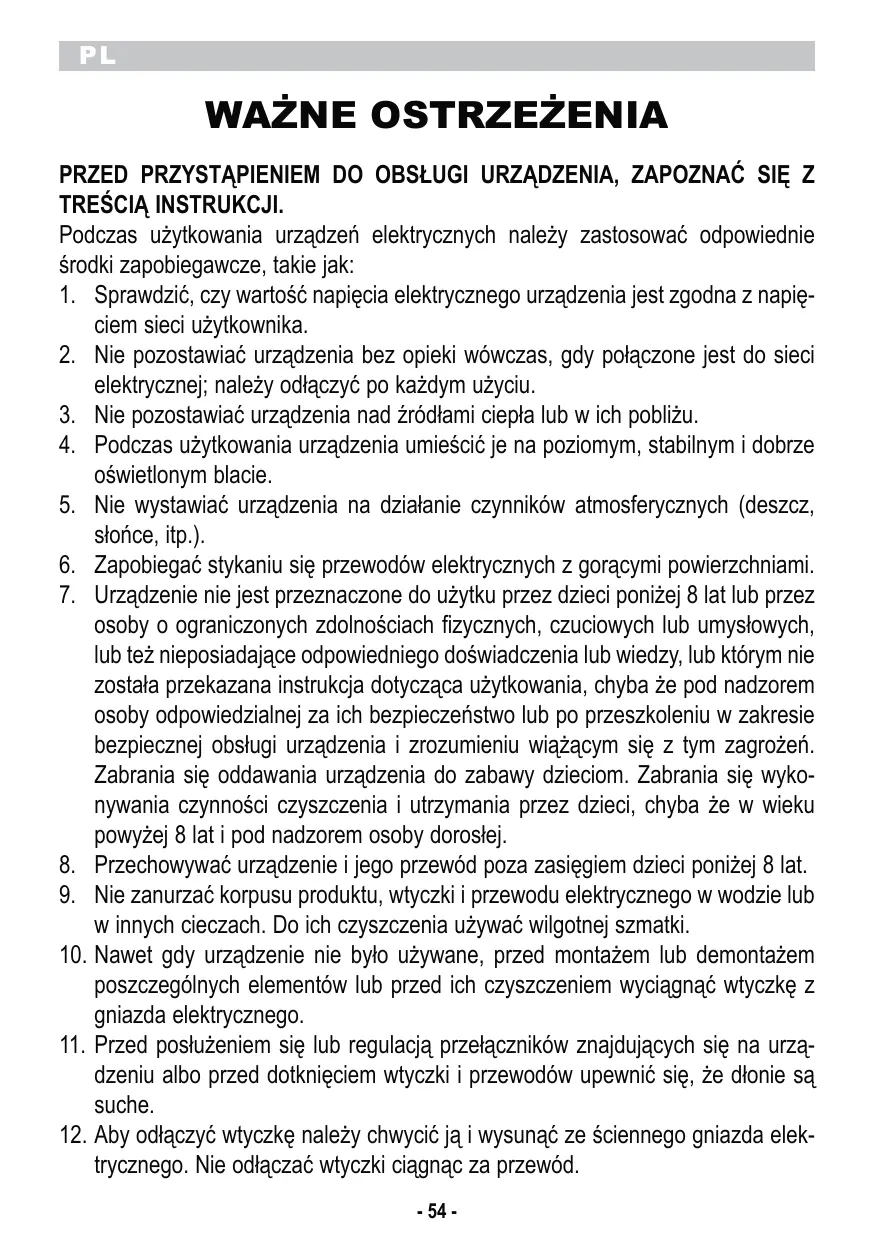 PL

WAŻNE OSTRZEŻENIA

PRZED PRZYSTĄPIENIEM DO OBSŁUGI URZĄDZENIA, ZAPOZNAĆ SIĘ Z TREŚCIĄ INSTRUKCJI.

Podczas użytkowania urządzeń elektrycznych należy zastosować odpowiednie środki zapobiegawcze, takie jak:

1. Sprawdzić, czy wartość napięcia elektrycznego urządzenia jest zgodna z napięciem sieci użytkownika.
2. Nie pozostawiać urządzenia bez opieki wówczas, gdy połączone jest do sieci elektrycznej; należy odłączyć po każdym użyciu.
3. Nie pozostawiać urządzenia nad źródłami ciepła lub w ich pobliżu.
4. Podczas użytkowania urządzenia umieścić je na poziomym, stabilnym i dobrze oświetlonym blacie.
5. Nie wystawiać urządzenia na działanie czynników atmosferycznych (deszcz, słońce, itp.).
6. Zapobiegać stykaniu się przewodów elektrycznych z gorącymi powierzchniami.
7. Urządzenie nie jest przeznaczone do użytku przez dzieci poniżej 8 lat lub przez osoby o ograniczonych zdolnościach fizycznych, czuciowych lub umysłowych, lub też nieposiadające odpowiedniego doświadczenia lub wiedzy, lub którym nie została przekazana instrukcja dotycząca użytkowania, chyba że pod nadzorem osoby odpowiedzialnej za ich bezpieczeństwo lub po przeszkoleniu w zakresie bezpiecznej obsługi urządzenia i zrozumieniu wiążącym się z tym zagrożeń. Zabrania się oddawania urządzenia do zabawy dzieciom. Zabrania się wykonywania czynności czyszczenia i utrzymania przez dzieci, chyba że w wieku powyżej 8 lat i pod nadzorem osoby dorosłej.
8. Przechowywać urządzenie i jego przewód poza zasięgiem dzieci poniżej 8 lat.
9. Nie zanurzać korpusu produktu, wtyczki i przewodu elektrycznego w wodzie lub w innych cieczach. Do ich czyszczenia używać wilgotnej szmatki.
10. Nawet gdy urządzenie nie było używane, przed montażem lub demontażem poszczególnych elementów lub przed ich czyszczeniem wyciągnąć wtyczkę z gniazda elektrycznego.
11. Przed posłużeniem się lub regulacją przełączników znajdujących się na urządzeniu albo przed dotknięciem wtyczki i przewodów upewnić się, że dłonie są suche.
12. Aby odłączyć wtyczkę należy chwycić ją i wysunąć ze ściennego gniazda elektrycznego. Nie odłączać wtyczki ciągnąc za przewód.

- 54 -